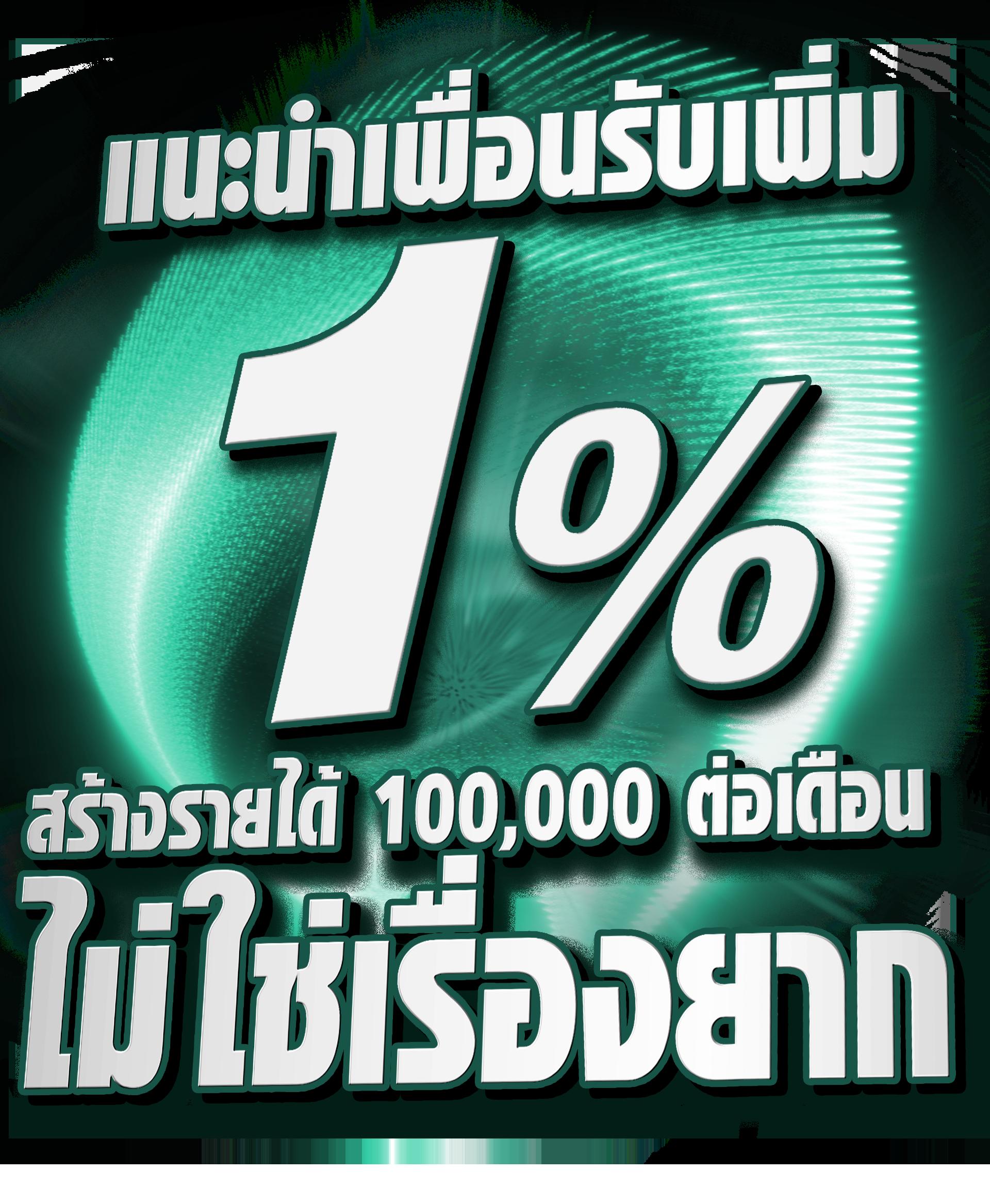 แนะนำเพื่อนรับเพิ่ม

1%

สร้างรายได้ 100,000 ต่อเดือน

ไม่ใช่เรื่องยาก